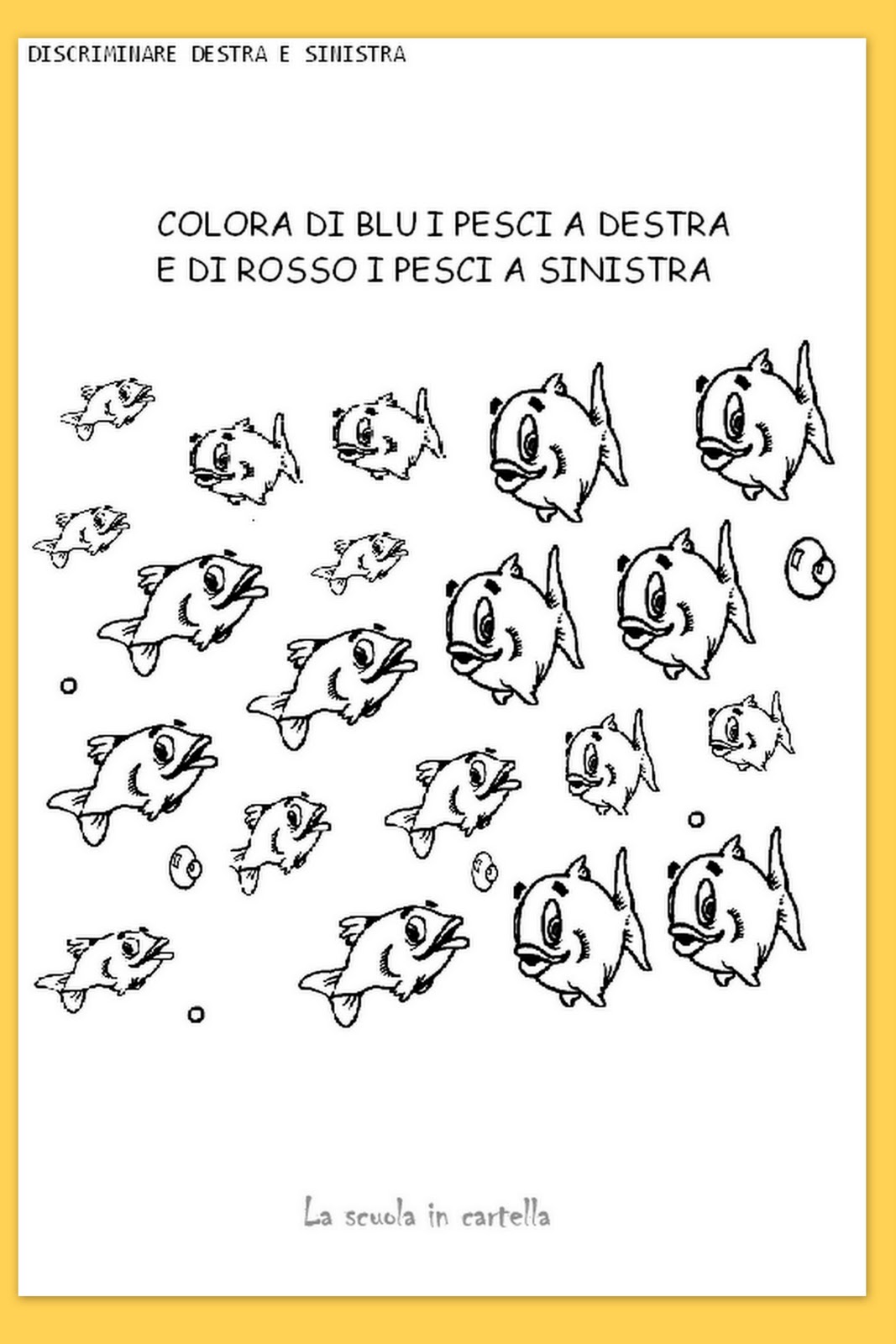 DISCRIMINARE DESTRA E SINISTRA

COLORA DI BLU I PESCI A DESTRA
E DI ROSSO I PESCI A SINISTRA

La scuola in cartella